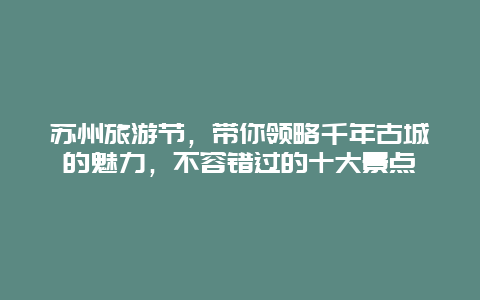 苏州旅游节，带你领略千年古城的魅力，不容错过的十大景点